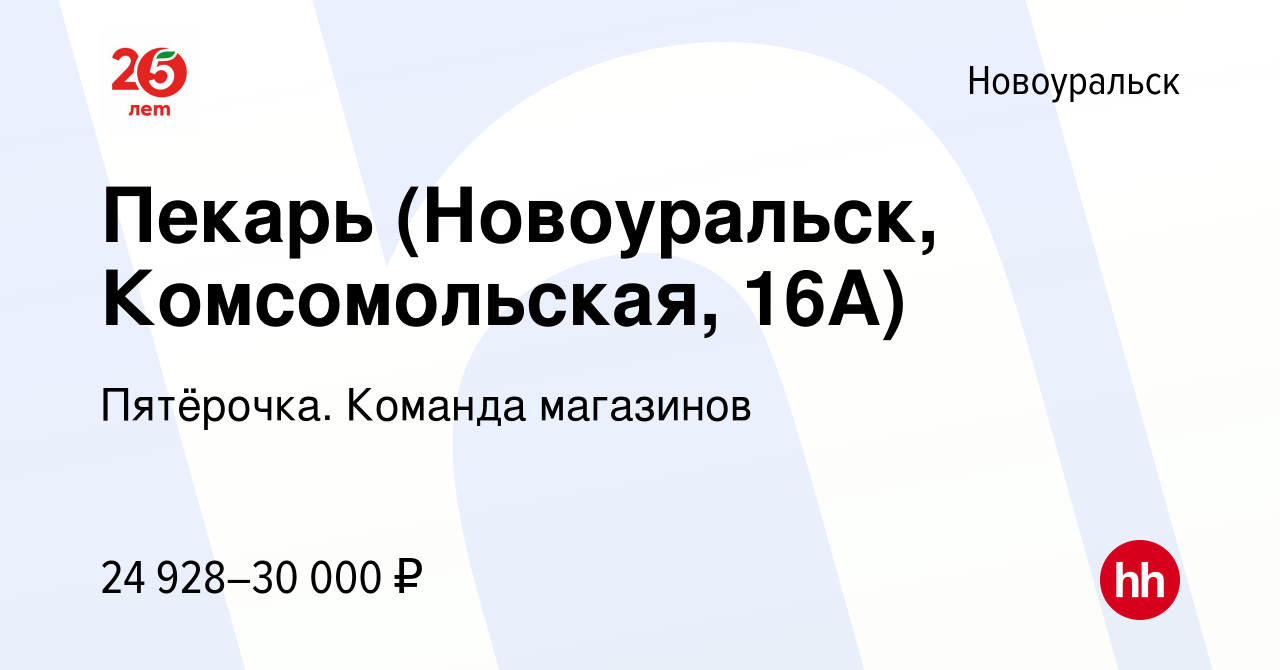 25 лет

Новоуральск

Пекарь (Новоуральск, Комсомольская, 16А)

Пятёрочка. Команда магазинов

24 928–30 000 ₽

hh